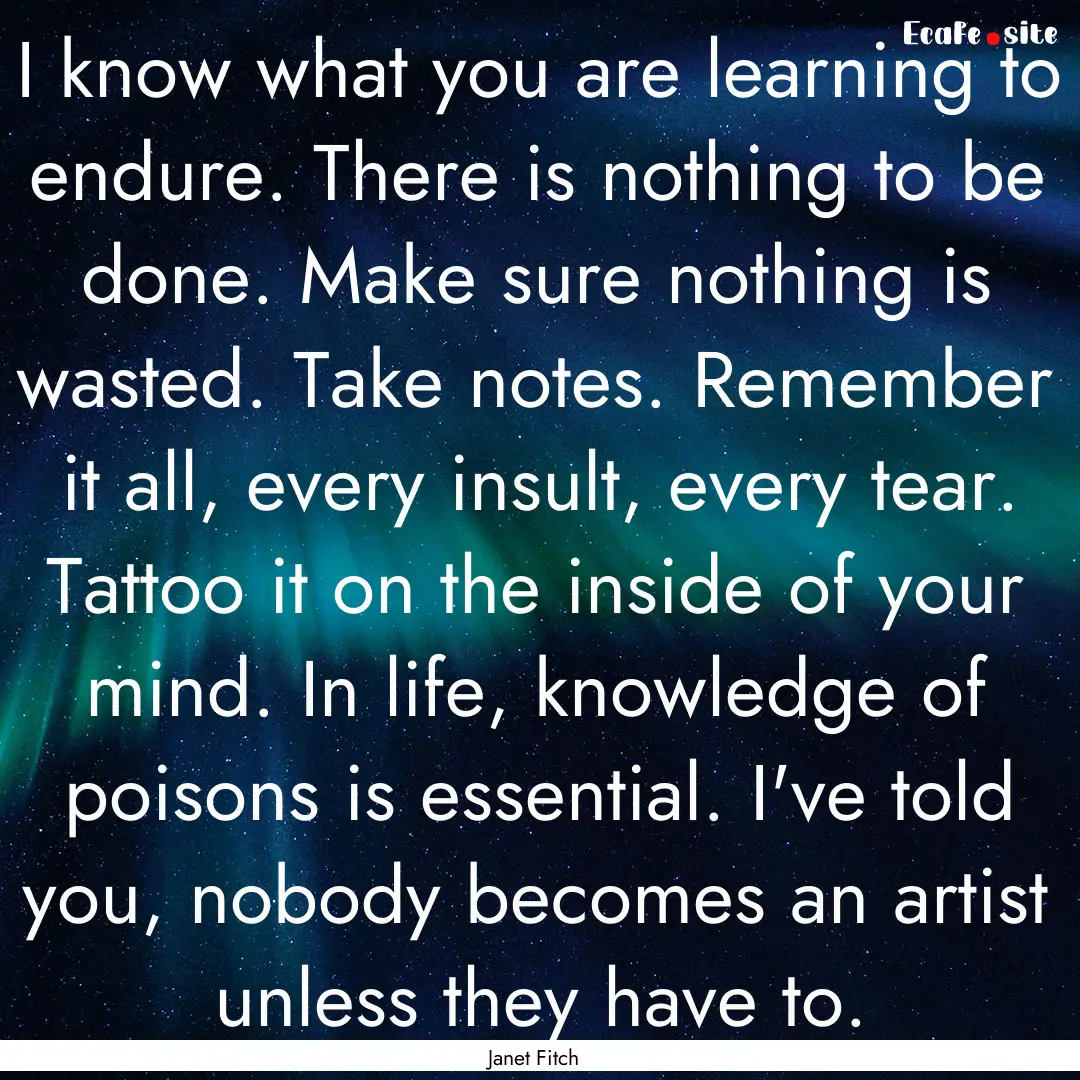 EcaFe.site

I know what you are learning to endure. There is nothing to be done. Make sure nothing is wasted. Take notes. Remember it all, every insult, every tear. Tattoo it on the inside of your mind. In life, knowledge of poisons is essential. I've told you, nobody becomes an artist unless they have to.

Janet Fitch